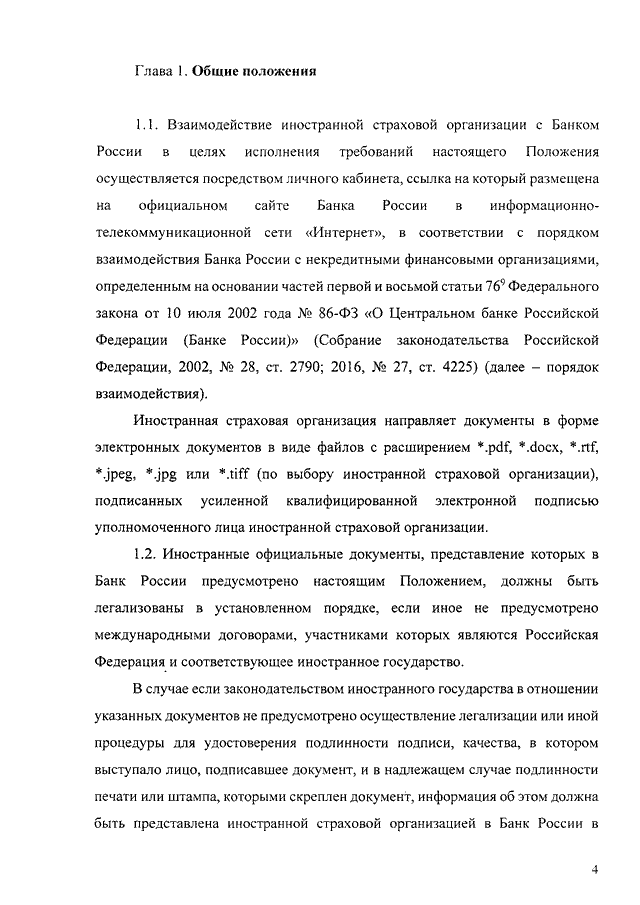 Глава 1. **Общие положения**

1.1. Взаимодействие иностранной страховой организации с Банком России в целях исполнения требований настоящего Положения осуществляется посредством личного кабинета, ссылка на который размещена на официальном сайте Банка России в информационно-телекоммуникационной сети «Интернет», в соответствии с порядком взаимодействия Банка России с некредитными финансовыми организациями, определенным на основании частей первой и восьмой статьи $76^9$ Федерального закона от 10 июля 2002 года № 86-ФЗ «О Центральном банке Российской Федерации (Банке России)» (Собрание законодательства Российской Федерации, 2002, № 28, ст. 2790; 2016, № 27, ст. 4225) (далее – порядок взаимодействия).

Иностранная страховая организация направляет документы в форме электронных документов в виде файлов с расширением *.pdf, *.docx, *.rtf, *.jpeg, *.jpg или *.tiff (по выбору иностранной страховой организации), подписанных усиленной квалифицированной электронной подписью уполномоченного лица иностранной страховой организации.

1.2. Иностранные официальные документы, представление которых в Банк России предусмотрено настоящим Положением, должны быть легализованы в установленном порядке, если иное не предусмотрено международными договорами, участниками которых являются Российская Федерация и соответствующее иностранное государство.

В случае если законодательством иностранного государства в отношении указанных документов не предусмотрено осуществление легализации или иной процедуры для удостоверения подлинности подписи, качества, в котором выступало лицо, подписавшее документ, и в надлежащем случае подлинности печати или штампа, которыми скреплен документ, информация об этом должна быть представлена иностранной страховой организацией в Банк России в

4